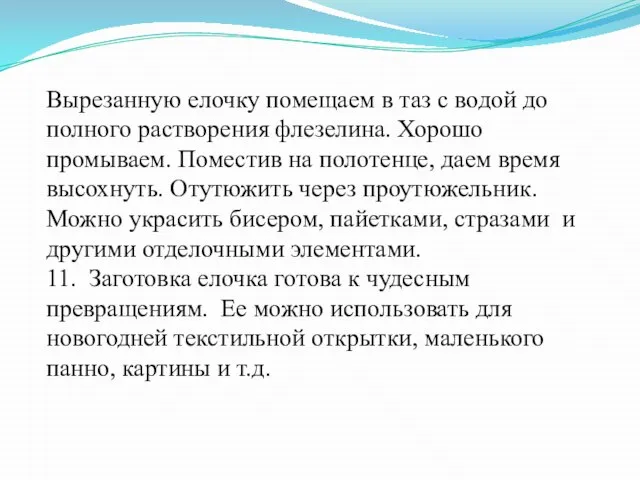 Вырезанную елочку помещаем в таз с водой до полного растворения флезелина. Хорошо промываем. Поместив на полотенце, даем время высохнуть. Отутюжить через проутюжельник. Можно украсить бисером, пайетками, стразами и другими отделочными элементами.
11. Заготовка елочка готова к чудесным превращениям. Ее можно использовать для новогодней текстильной открытки, маленького панно, картины и т.д.